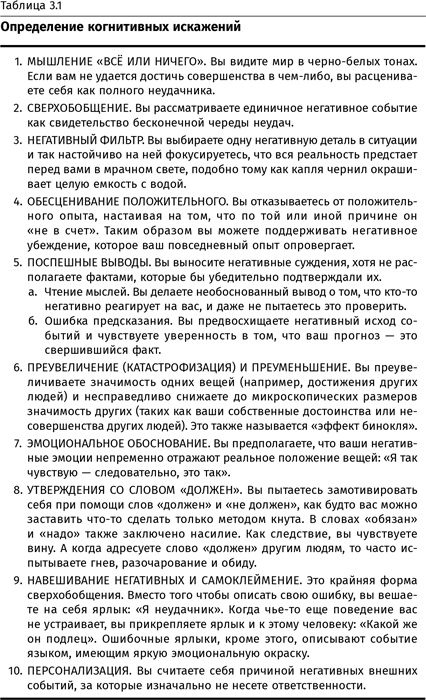 Таблица 3.1

Определение когнитивных искажений

1. МЫШЛЕНИЕ «ВСЁ ИЛИ НИЧЕГО». Вы видите мир в черно-белых тонах. Если вам не удается достичь совершенства в чем-либо, вы расцениваете себя как полного неудачника.

2. СВЕРХОБОБЩЕНИЕ. Вы рассматриваете единичное негативное событие как свидетельство бесконечной череды неудач.

3. НЕГАТИВНЫЙ ФИЛЬТР. Вы выбираете одну негативную деталь в ситуации и так настойчиво на ней фокусируетесь, что вся реальность предстает перед вами в мрачном свете, подобно тому как капля чернил окрашивает целую емкость с водой.

4. ОБЕСЦЕНИВАНИЕ ПОЛОЖИТЕЛЬНОГО. Вы отказываетесь от положительного опыта, настаивая на том, что по той или иной причине он «не в счет». Таким образом вы можете поддерживать негативное убеждение, которое ваш повседневный опыт опровергает.

5. ПОСПЕШНЫЕ ВЫВОДЫ. Вы выносите негативные суждения, хотя не располагаете фактами, которые бы убедительно подтверждали их.

а. Чтение мыслей. Вы делаете необоснованный вывод о том, что кто-то негативно реагирует на вас, и даже не пытаетесь это проверить.

б. Ошибка предсказания. Вы предвосхищаете негативный исход событий и чувствуете уверенность в том, что ваш прогноз — это свершившийся факт.

6. ПРЕУВЕЛИЧЕНИЕ (КАТАСТРОФИЗАЦИЯ) И ПРЕУМЕНЬШЕНИЕ. Вы преувеличиваете значимость одних вещей (например, достижения других людей) и несправедливо снижаете до микроскопических размеров значимость других (таких как ваши собственные достоинства или несовершенства других людей). Это также называется «эффект бинокля».

7. ЭМОЦИОНАЛЬНОЕ ОБОСНОВАНИЕ. Вы предполагаете, что ваши негативные эмоции непременно отражают реальное положение вещей: «Я так чувствую — следовательно, это так».

8. УТВЕРЖДЕНИЯ СО СЛОВОМ «ДОЛЖЕН». Вы пытаетесь замотивировать себя при помощи слов «должен» и «не должен», как будто вас можно заставить что-то сделать только методом кнута. В словах «обязан» и «надо» также заключено насилие. Как следствие, вы чувствуете вину. А когда адресуете слово «должен» другим людям, то часто испытываете гнев, разочарование и обиду.

9. НАВЕШИВАНИЕ НЕГАТИВНЫХ И САМОКЛЕЙМЕНИЕ. Это крайняя форма сверхобобщения. Вместо того чтобы описать свою ошибку, вы вешаете на себя ярлык: «Я неудачник». Когда чье-то еще поведение вас не устраивает, вы прикрепляете ярлык и к этому человеку: «Какой же он подлец». Ошибочные ярлыки, кроме этого, описывают событие языком, имеющим яркую эмоциональную окраску.

10. ПЕРСОНАЛИЗАЦИЯ. Вы считаете себя причиной негативных внешних событий, за которые изначально не несете ответственности.